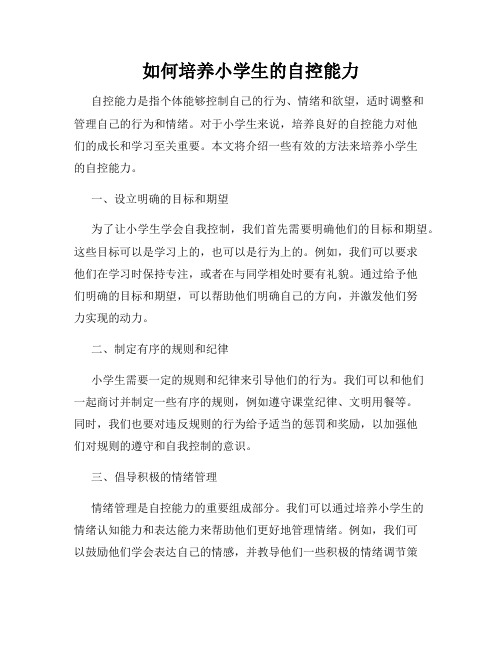 如何培养小学生的自控能力

自控能力是指个体能够控制自己的行为、情绪和欲望，适时调整和管理自己的行为和情绪。对于小学生来说，培养良好的自控能力对他们的成长和学习至关重要。本文将介绍一些有效的方法来培养小学生的自控能力。

一、设立明确的目标和期望

为了让小学生学会自我控制，我们首先需要明确他们的目标和期望。这些目标可以是学习上的，也可以是行为上的。例如，我们可以要求他们在学习时保持专注，或者在与同学相处时要有礼貌。通过给予他们明确的目标和期望，可以帮助他们明确自己的方向，并激发他们努力实现的动力。

二、制定有序的规则和纪律

小学生需要一定的规则和纪律来引导他们的行为。我们可以和他们一起商讨并制定一些有序的规则，例如遵守课堂纪律、文明用餐等。同时，我们也要对违反规则的行为给予适当的惩罚和奖励，以加强他们对规则的遵守和自我控制的意识。

三、倡导积极的情绪管理

情绪管理是自控能力的重要组成部分。我们可以通过培养小学生的情绪认知能力和表达能力来帮助他们更好地管理情绪。例如，我们可以鼓励他们学会表达自己的情感，并教导他们一些积极的情绪调节策